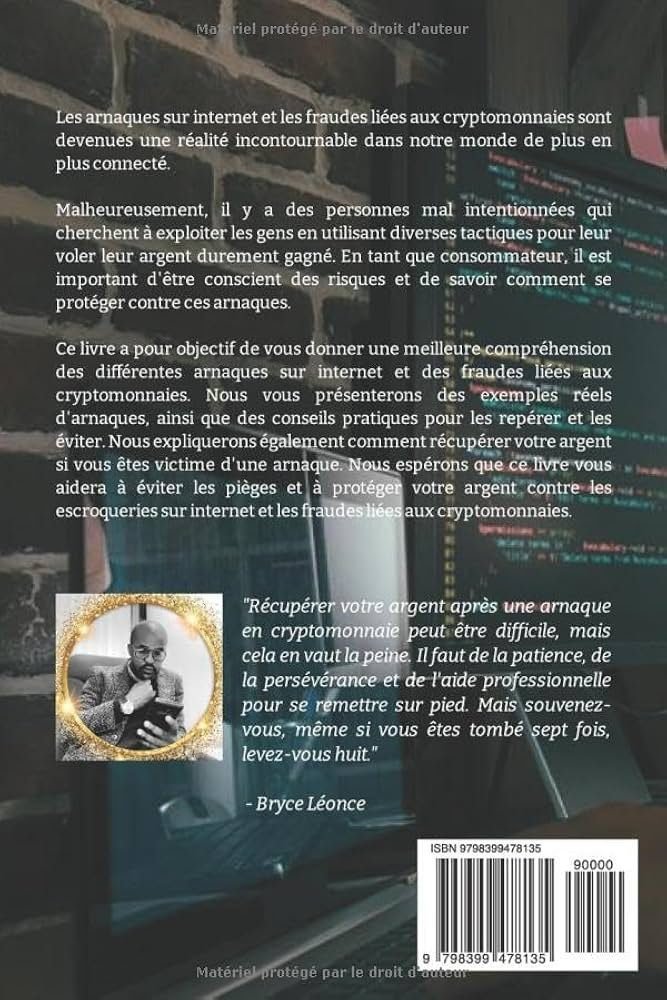 Matériel protégé par le droit d'auteur

Les arnaques sur internet et les fraudes liées aux cryptomonnaies sont devenues une réalité incontournable dans notre monde de plus en plus connecté.

Malheureusement, il y a des personnes mal intentionnées qui cherchent à exploiter les gens en utilisant diverses tactiques pour leur voler leur argent durement gagné. En tant que consommateur, il est important d'être conscient des risques et de savoir comment se protéger contre ces arnaques.

Ce livre a pour objectif de vous donner une meilleure compréhension des différentes arnaques sur internet et des fraudes liées aux cryptomonnaies. Nous vous présenterons des exemples réels d'arnaques, ainsi que des conseils pratiques pour les repérer et les éviter. Nous expliquerons également comment récupérer votre argent si vous êtes victime d'une arnaque. Nous espérons que ce livre vous aidera à éviter les pièges et à protéger votre argent contre les escroqueries sur internet et les fraudes liées aux cryptomonnaies.

"Récupérer votre argent après une arnaque en cryptomonnaie peut être difficile, mais cela en vaut la peine. Il faut de la patience, de la persévérance et de l'aide professionnelle pour se remettre sur pied. Mais souvenez-vous, même si vous êtes tombé sept fois, levez-vous huit."

- Bryce Léonce

ISBN 9798399478135

90000

9 798399 478135

Matériel protégé par le droit d'auteur